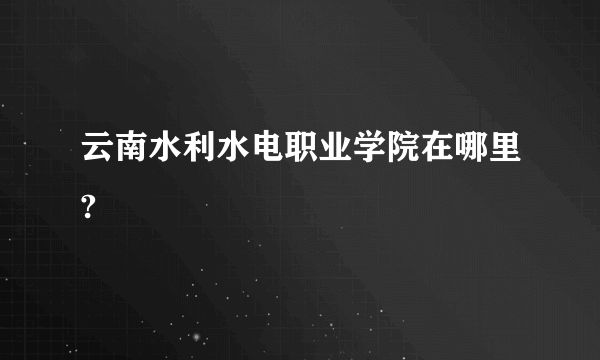 云南水利水电职业学院在哪里?